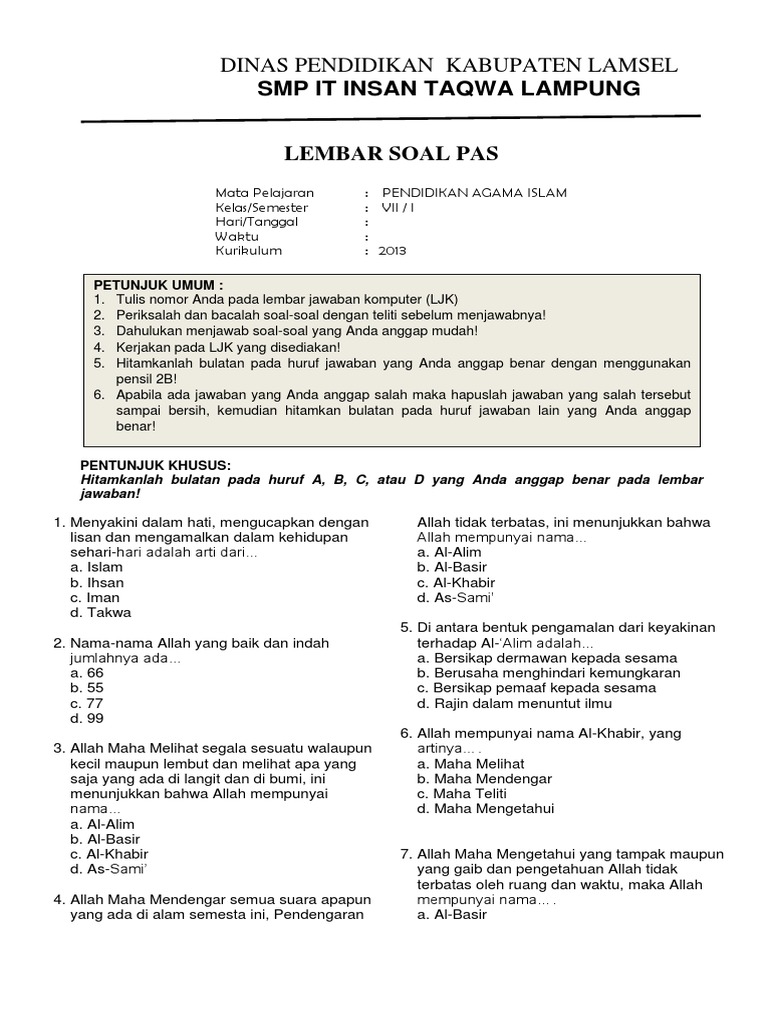 DINAS PENDIDIKAN KABUPATEN LAMSEL
SMP IT INSAN TAQWA LAMPUNG

LEMBAR SOAL PAS

Mata Pelajaran : PENDIDIKAN AGAMA ISLAM
Kelas/Semester : VII / I
Hari/Tanggal :
Waktu :
Kurikulum : 2013

PETUNJUK UMUM :
1. Tulis nomor Anda pada lembar jawaban komputer (LJK)
2. Periksalah dan bacalah soal-soal dengan teliti sebelum menjawabnya!
3. Dahulukan menjawab soal-soal yang Anda anggap mudah!
4. Kerjakan pada LJK yang disediakan!
5. Hitamkanlah bulatan pada huruf jawaban yang Anda anggap benar dengan menggunakan pensil 2B!
6. Apabila ada jawaban yang Anda anggap salah maka hapuslah jawaban yang salah tersebut sampai bersih, kemudian hitamkan bulatan pada huruf jawaban lain yang Anda anggap benar!

PENTUNJUK KHUSUS:
Hitamkanlah bulatan pada huruf A, B, C, atau D yang Anda anggap benar pada lembar jawaban!

1. Menyakini dalam hati, mengucapkan dengan lisan dan mengamalkan dalam kehidupan sehari-hari adalah arti dari...
a. Islam
b. Ihsan
c. Iman
d. Takwa

2. Nama-nama Allah yang baik dan indah jumlahnya ada...
a. 66
b. 55
c. 77
d. 99

3. Allah Maha Melihat segala sesuatu walaupun kecil maupun lembut dan melihat apa yang saja yang ada di langit dan di bumi, ini menunjukkan bahwa Allah mempunyai nama...
a. Al-Alim
b. Al-Basir
c. Al-Khabir
d. As-Sami'

4. Allah Maha Mendengar semua suara apapun yang ada di alam semesta ini, Pendengaran Allah tidak terbatas, ini menunjukkan bahwa Allah mempunyai nama...
a. Al-Alim
b. Al-Basir
c. Al-Khabir
d. As-Sami'

5. Di antara bentuk pengamalan dari keyakinan terhadap Al-'Alim adalah...
a. Bersikap dermawan kepada sesama
b. Berusaha menghindari kemungkaran
c. Bersikap pemaaf kepada sesama
d. Rajin dalam menuntut ilmu

6. Allah mempunyai nama Al-Khabir, yang artinya... .
a. Maha Melihat
b. Maha Mendengar
c. Maha Teliti
d. Maha Mengetahui

7. Allah Maha Mengetahui yang tampak maupun yang gaib dan pengetahuan Allah tidak terbatas oleh ruang dan waktu, maka Allah mempunyai nama... .
a. Al-Basir